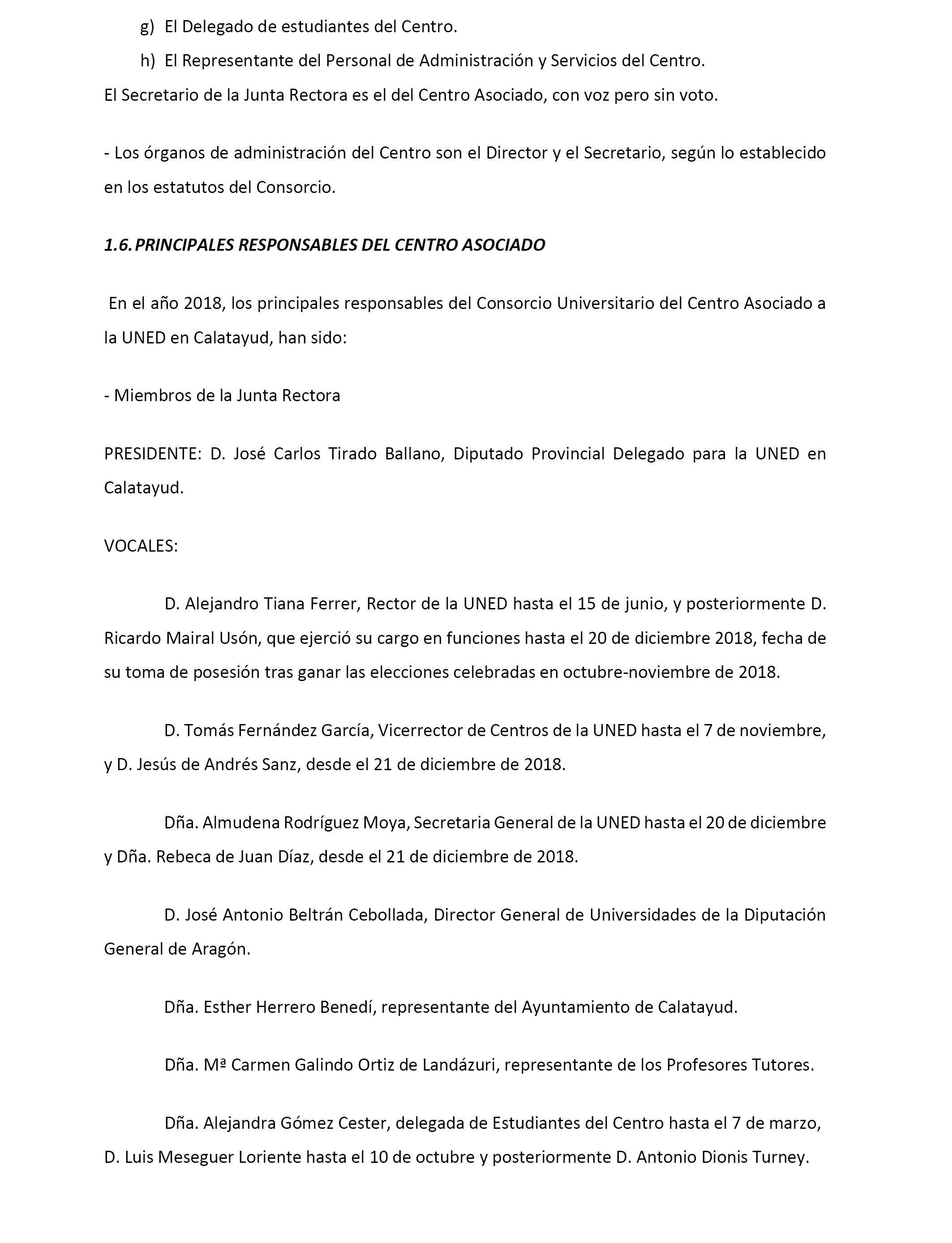 g) El Delegado de estudiantes del Centro.

h) El Representante del Personal de Administración y Servicios del Centro.

El Secretario de la Junta Rectora es el del Centro Asociado, con voz pero sin voto.

- Los órganos de administración del Centro son el Director y el Secretario, según lo establecido en los estatutos del Consorcio.

1.6. PRINCIPALES RESPONSABLES DEL CENTRO ASOCIADO

En el año 2018, los principales responsables del Consorcio Universitario del Centro Asociado a la UNED en Calatayud, han sido:

- Miembros de la Junta Rectora

PRESIDENTE: D. José Carlos Tirado Ballano, Diputado Provincial Delegado para la UNED en Calatayud.

VOCALES:

D. Alejandro Tiana Ferrer, Rector de la UNED hasta el 15 de junio, y posteriormente D. Ricardo Mairal Usón, que ejerció su cargo en funciones hasta el 20 de diciembre 2018, fecha de su toma de posesión tras ganar las elecciones celebradas en octubre-noviembre de 2018.

D. Tomás Fernández García, Vicerrector de Centros de la UNED hasta el 7 de noviembre, y D. Jesús de Andrés Sanz, desde el 21 de diciembre de 2018.

Dña. Almudena Rodríguez Moya, Secretaria General de la UNED hasta el 20 de diciembre y Dña. Rebeca de Juan Díaz, desde el 21 de diciembre de 2018.

D. José Antonio Beltrán Cebollada, Director General de Universidades de la Diputación General de Aragón.

Dña. Esther Herrero Benedí, representante del Ayuntamiento de Calatayud.

Dña. Mª Carmen Galindo Ortiz de Landázuri, representante de los Profesores Tutores.

Dña. Alejandra Gómez Cester, delegada de Estudiantes del Centro hasta el 7 de marzo, D. Luis Meseguer Loriente hasta el 10 de octubre y posteriormente D. Antonio Dionis Turney.